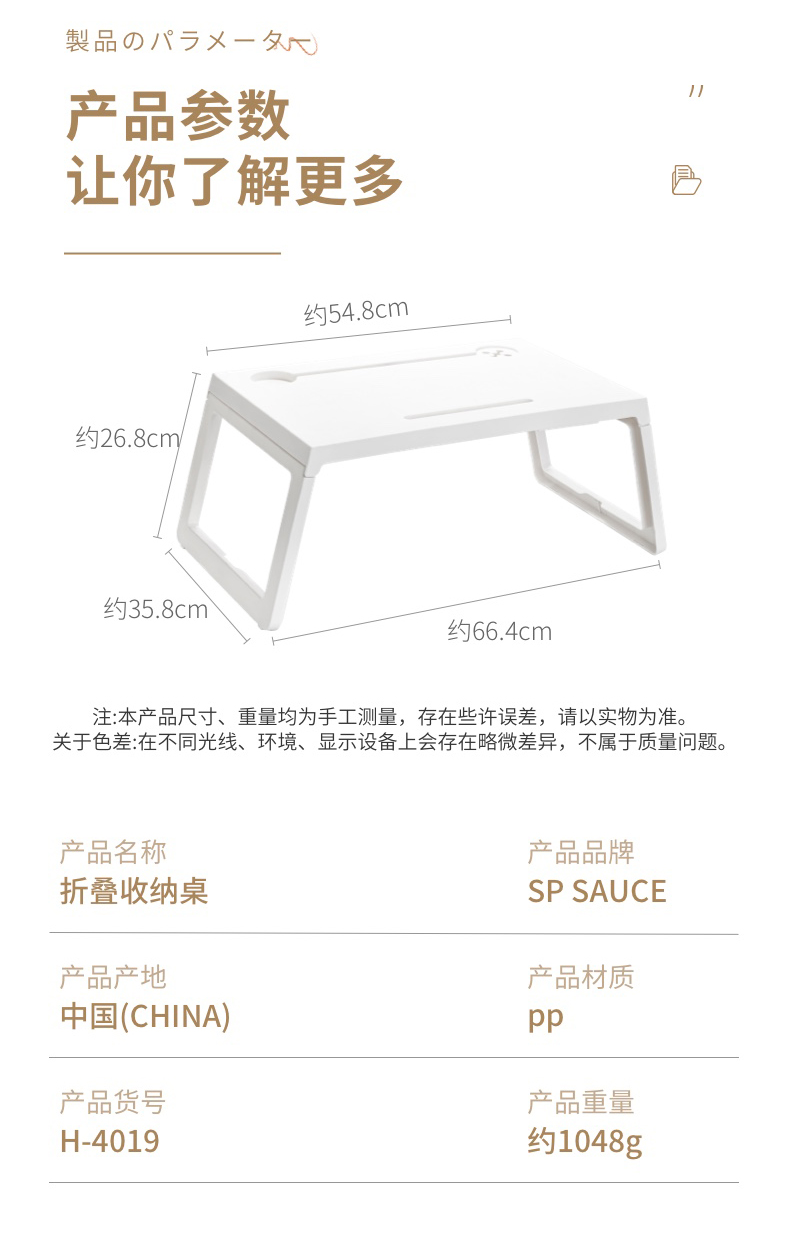 製品のパラメーター

产品参数
让你了解更多

约54.8cm
约26.8cm
约35.8cm
约66.4cm

注:本产品尺寸、重量均为手工测量，存在些许误差，请以实物为准。
关于色差:在不同光线、环境、显示设备上会存在略微差异，不属于质量问题。

产品名称
折叠收纳桌

产品品牌
SP SAUCE

产品产地
中国(CHINA)

产品材质
pp

产品货号
H-4019

产品重量
约1048g